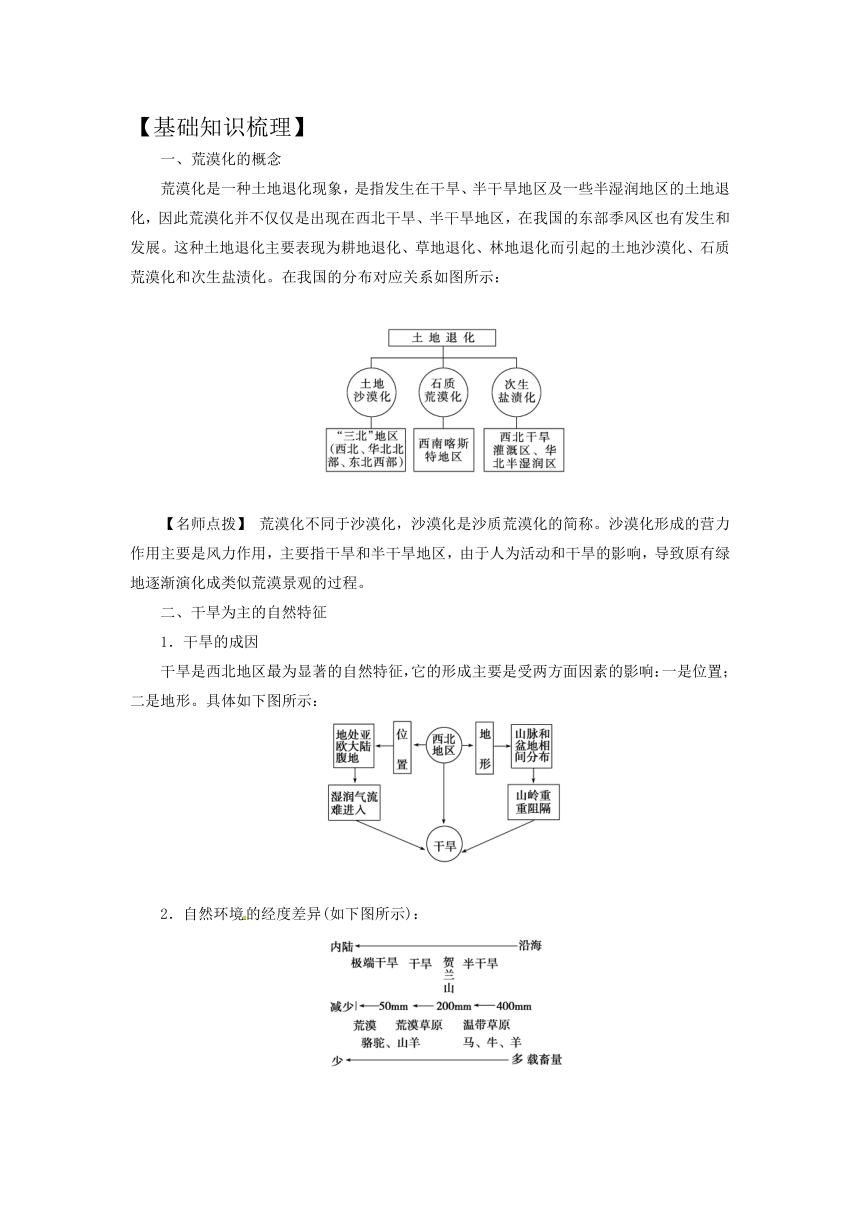 【基础知识梳理】

一、荒漠化的概念

荒漠化是一种土地退化现象，是指发生在干旱、半干旱地区及一些半湿润地区的土地退化，因此荒漠化并不仅仅是出现在西北干旱、半干旱地区，在我国的东部季风区也有发生和发展。这种土地退化主要表现为耕地退化、草地退化、林地退化而引起的土地沙漠化、石质荒漠化和次生盐渍化。在我国的分布对应关系如图所示：

土 地 退 化

土地沙漠化

石质荒漠化

次生盐渍化

“三北”地区（西北、华北北部、东北西部）

西南喀斯特地区

西北干旱灌溉区、华北半湿润区

【名师点拨】 荒漠化不同于沙漠化，沙漠化是沙质荒漠化的简称。沙漠化形成的营力作用主要是风力作用，主要指干旱和半干旱地区，由于人为活动和干旱的影响，导致原有绿地逐渐演化成类似荒漠景观的过程。

二、干旱为主的自然特征

1．干旱的成因

干旱是西北地区最为显著的自然特征，它的形成主要是受两方面因素的影响：一是位置；二是地形。具体如下图所示：

地处亚欧大陆腹地

位置

西北地区

地形

山脉和盆地相间分布

湿润气流难进入

山岭重重阻隔

干旱

2．自然环境的经度差异(如下图所示)：

内陆 沿海

极端干旱 干旱 贺兰山 半干旱

减少 50mm 200mm 400mm

荒漠 荒漠草原 温带草原

骆驼、山羊 马、牛、羊

少 多 载畜量